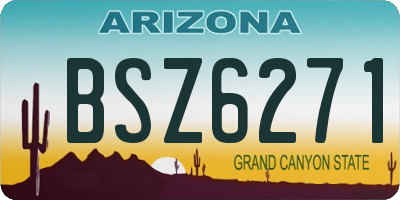 ARIZONA

BSZ6271

GRAND CANYON STATE